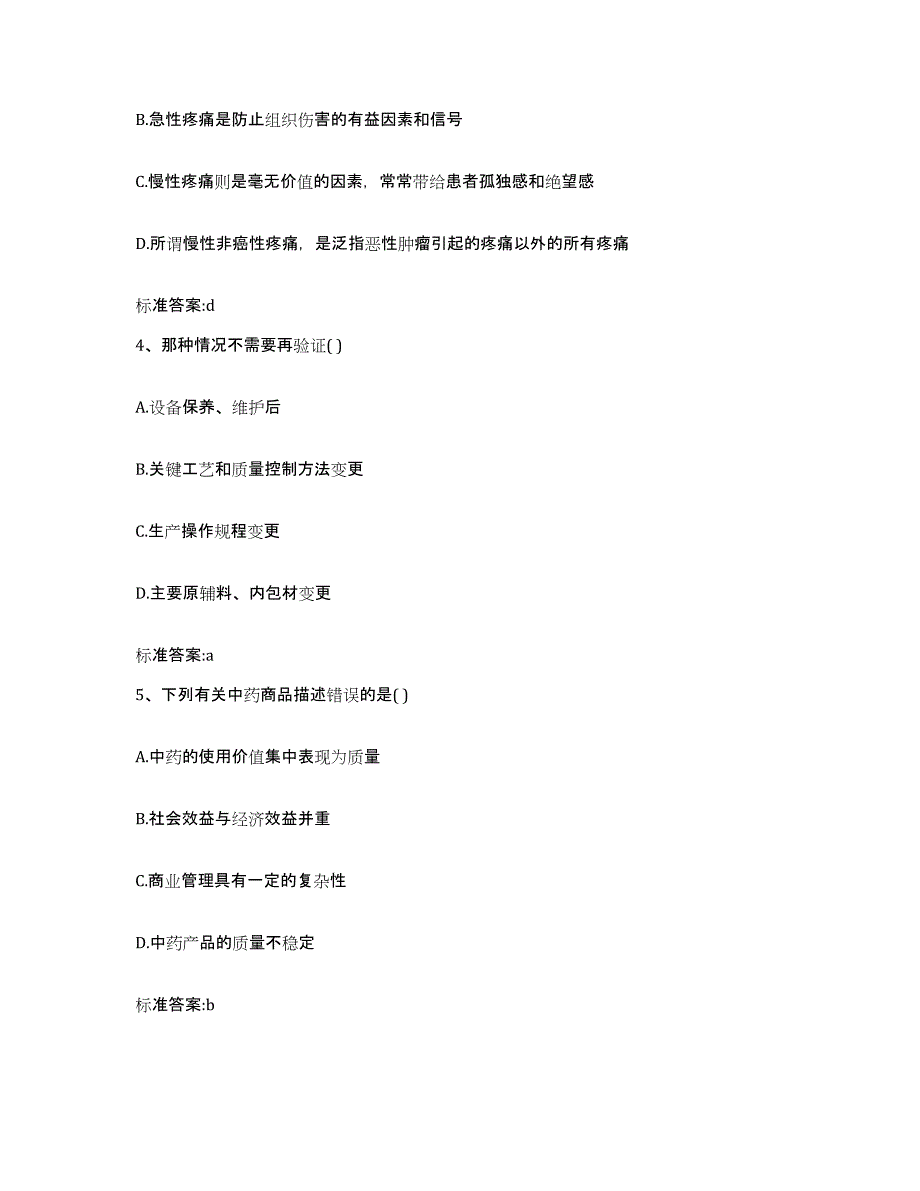 B.急性疼痛是防止组织伤害的有益因素和信号

C.慢性疼痛则是毫无价值的因素，常常带给患者孤独感和绝望感

D.所谓慢性非癌性疼痛，是泛指恶性肿瘤引起的疼痛以外的所有疼痛

标准答案:d

4、那种情况不需要再验证( )

A.设备保养、维护后

B.关键工艺和质量控制方法变更

C.生产操作规程变更

D.主要原辅料、内包材变更

标准答案:a

5、下列有关中药商品描述错误的是( )

A.中药的使用价值集中表现为质量

B.社会效益与经济效益并重

C.商业管理具有一定的复杂性

D.中药产品的质量不稳定

标准答案:b